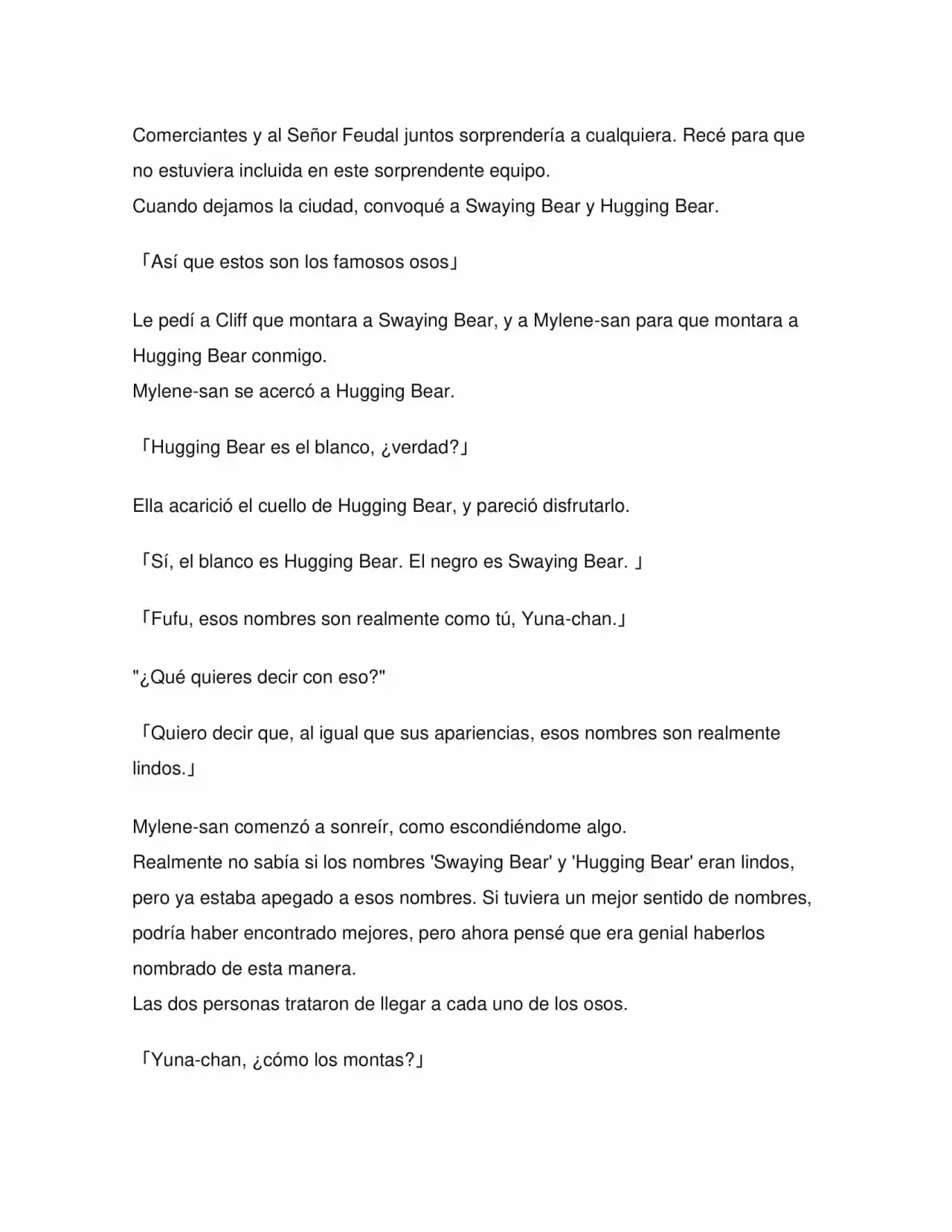 Comerciantes y al Señor Feudal juntos sorprendería a cualquiera. Recé para que no estuviera incluida en este sorprendente equipo.
Cuando dejamos la ciudad, convoqué a Swaying Bear y Hugging Bear.

「Así que estos son los famosos osos」

Le pedí a Cliff que montara a Swaying Bear, y a Mylene-san para que montara a Hugging Bear conmigo.
Mylene-san se acercó a Hugging Bear.

「Hugging Bear es el blanco, ¿verdad?」

Ella acarició el cuello de Hugging Bear, y pareció disfrutarlo.

「Sí, el blanco es Hugging Bear. El negro es Swaying Bear. 」

「Fufu, esos nombres son realmente como tú, Yuna-chan.」

"¿Qué quieres decir con eso?"

「Quiero decir que, al igual que sus apariencias, esos nombres son realmente lindos.」

Mylene-san comenzó a sonreír, como escondiéndome algo.
Realmente no sabía si los nombres 'Swaying Bear' y 'Hugging Bear' eran lindos, pero ya estaba apegado a esos nombres. Si tuviera un mejor sentido de nombres, podría haber encontrado mejores, pero ahora pensé que era genial haberlos nombrado de esta manera.
Las dos personas trataron de llegar a cada uno de los osos.

「Yuna-chan, ¿cómo los montas?」